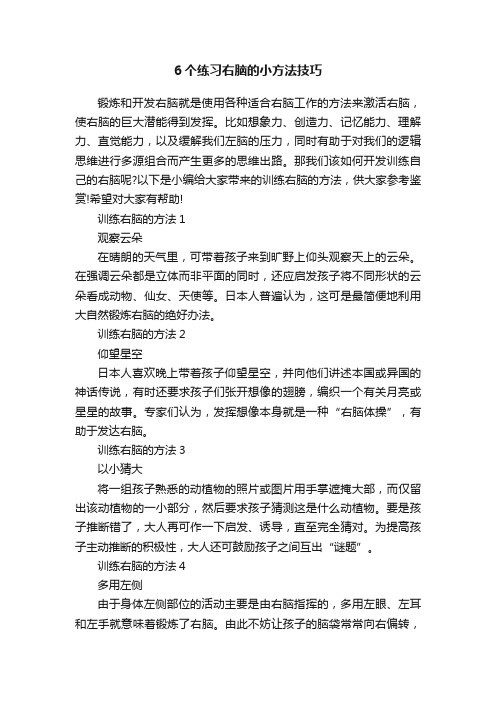 6个练习右脑的小方法技巧

锻炼和开发右脑就是使用各种适合右脑工作的方法来激活右脑，使右脑的巨大潜能得到发挥。比如想象力、创造力、记忆能力、理解力、直觉能力，以及缓解我们左脑的压力，同时有助于对我们的逻辑思维进行多源组合而产生更多的思维出路。那我们该如何开发训练自己的右脑呢?以下是小编给大家带来的训练右脑的方法，供大家参考鉴赏!希望对大家有帮助!

训练右脑的方法1

观察云朵

在晴朗的天气里，可带着孩子来到旷野上仰头观察天上的云朵。在强调云朵都是立体而非平面的同时，还应启发孩子将不同形状的云朵看成动物、仙女、天使等。日本人普遍认为，这可是最简便地利用大自然锻炼右脑的绝好办法。

训练右脑的方法2

仰望星空

日本人喜欢晚上带着孩子仰望星空，并向他们讲述本国或异国的神话传说，有时还要求孩子们张开想像的翅膀，编织一个有关月亮或星星的故事。专家们认为，发挥想像本身就是一种“右脑体操”，有助于发达右脑。

训练右脑的方法3

以小猜大

将一组孩子熟悉的动植物的照片或图片用手掌遮掩大部，而仅留出该动植物的一小部分，然后要求孩子猜测这是什么动植物。要是孩子推断错了，大人再可作一下启发、诱导，直至完全猜对。为提高孩子主动推断的积极性，大人还可鼓励孩子之间互出“谜题”。

训练右脑的方法4

多用左侧

由于身体左侧部位的活动主要是由右脑指挥的，多用左眼、左耳和左手就意味着锻炼了右脑。由此不妨让孩子的脑袋常常向右偏转，